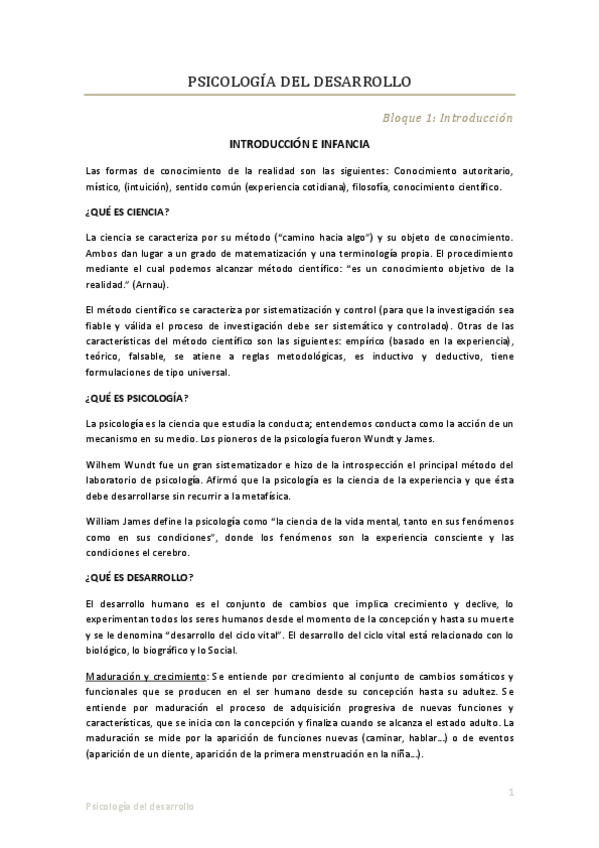 PSICOLOGÍA DEL DESARROLLO

Bloque 1: Introducción

INTRODUCCIÓN E INFANCIA

Las formas de conocimiento de la realidad son las siguientes: Conocimiento autoritario, místico, (intuición), sentido común (experiencia cotidiana), filosofía, conocimiento científico.

¿QUÉ ES CIENCIA?

La ciencia se caracteriza por su método ("camino hacia algo") y su objeto de conocimiento. Ambos dan lugar a un grado de matematización y una terminología propia. El procedimiento mediante el cual podemos alcanzar método científico: "es un conocimiento objetivo de la realidad." (Arnau).

El método científico se caracteriza por sistematización y control (para que la investigación sea fiable y válida el proceso de investigación debe ser sistemático y controlado). Otras de las características del método científico son las siguientes: empírico (basado en la experiencia), teórico, falsable, se atiene a reglas metodológicas, es inductivo y deductivo, tiene formulaciones de tipo universal.

¿QUÉ ES PSICOLOGÍA?

La psicología es la ciencia que estudia la conducta; entendemos conducta como la acción de un mecanismo en su medio. Los pioneros de la psicología fueron Wundt y James.

Wilhem Wundt fue un gran sistematizador e hizo de la introspección el principal método del laboratorio de psicología. Afirmó que la psicología es la ciencia de la experiencia y que ésta debe desarrollarse sin recurrir a la metafísica.

William James define la psicología como "la ciencia de la vida mental, tanto en sus fenómenos como en sus condiciones", donde los fenómenos son la experiencia consciente y las condiciones el cerebro.

¿QUÉ ES DESARROLLO?

El desarrollo humano es el conjunto de cambios que implica crecimiento y declive, lo experimentan todos los seres humanos desde el momento de la concepción y hasta su muerte y se le denomina "desarrollo del ciclo vital". El desarrollo del ciclo vital está relacionado con lo biológico, lo biográfico y lo Social.

Maduración y crecimiento: Se entiende por crecimiento al conjunto de cambios somáticos y funcionales que se producen en el ser humano desde su concepción hasta su adultez. Se entiende por maduración el proceso de adquisición progresiva de nuevas funciones y características, que se inicia con la concepción y finaliza cuando se alcanza el estado adulto. La maduración se mide por la aparición de funciones nuevas (caminar, hablar...) o de eventos (aparición de un diente, aparición de la primera menstruación en la niña...).

1

Psicología del desarrollo